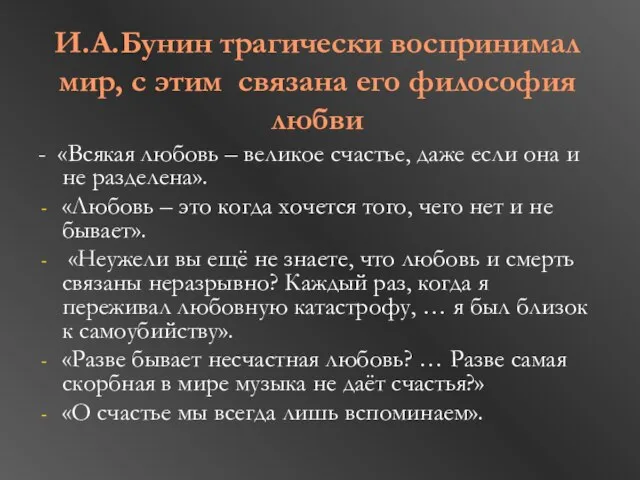 И.А.Бунин трагически воспринимал мир, с этим связана его философия любви

- «Всякая любовь – великое счастье, даже если она и не разделена».
- «Любовь – это когда хочется того, чего нет и не бывает».
- «Неужели вы ещё не знаете, что любовь и смерть связаны неразрывно? Каждый раз, когда я переживал любовную катастрофу, … я был близок к самоубийству».
- «Разве бывает несчастная любовь? … Разве самая скорбная в мире музыка не даёт счастья?»
- «О счастье мы всегда лишь вспоминаем».